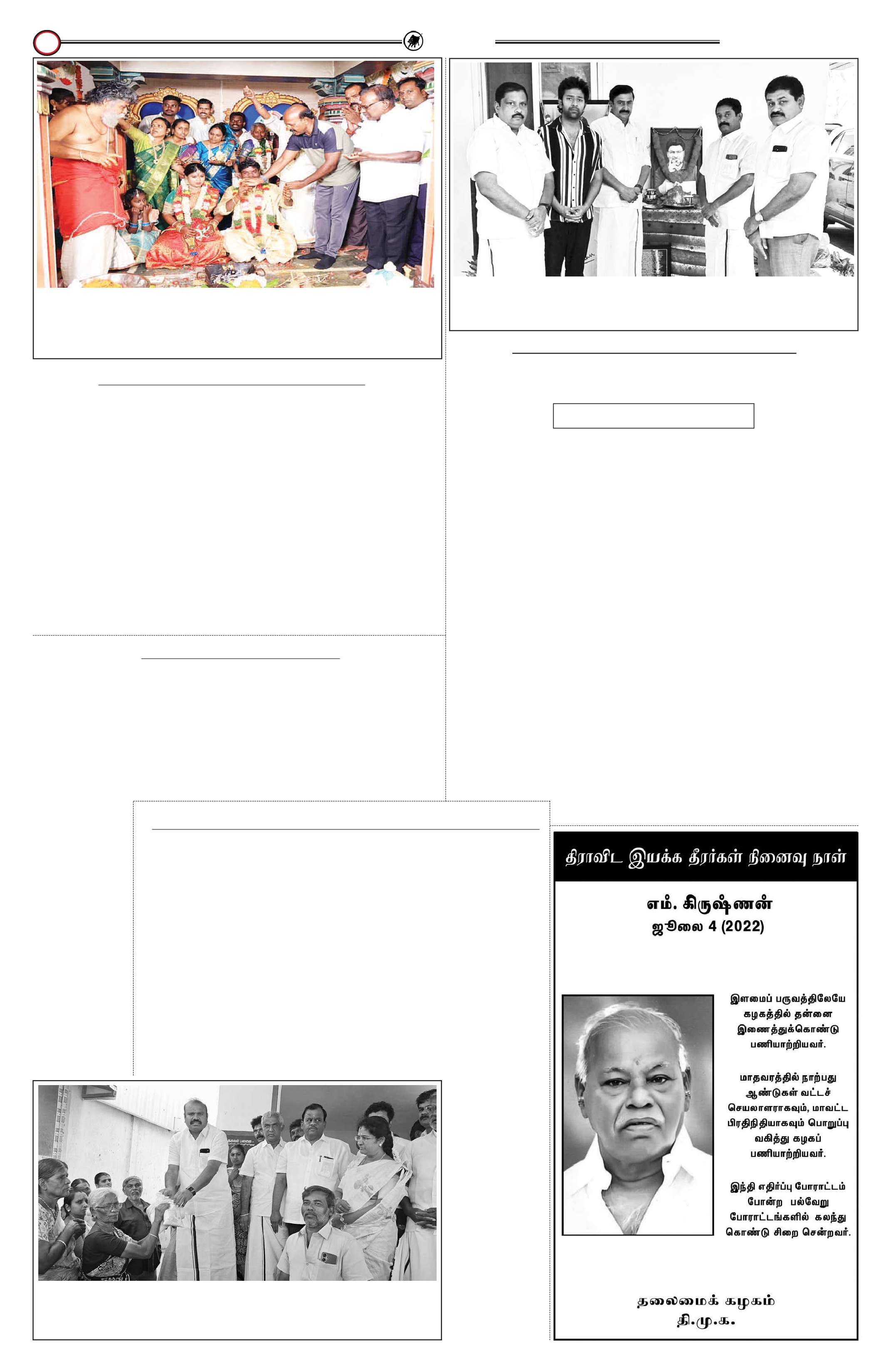 திராவிட இயக்க தீரர்கள் நினைவு நாள்

எம். கிருஷ்ணன்
ஜூலை 4 (2022)

இளமைப் பருவத்திலேயே கழகத்தில் தன்னை இணைத்துக்கொண்டு பணியாற்றியவர்.

மாதவரத்தில் நாற்பது ஆண்டுகள் வட்டச் செயலாளராகவும், மாவட்ட பிரதிநிதியாகவும் பொறுப்பு வகித்து கழகப் பணியாற்றியவர்.

இந்தி எதிர்ப்பு போராட்டம் போன்ற பல்வேறு போராட்டங்களில் கலந்து கொண்டு சிறை சென்றவர்.

தலைமைக் கழகம்
தி.மு.க.